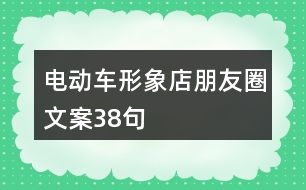 电动车形象店朋友圈文案38句